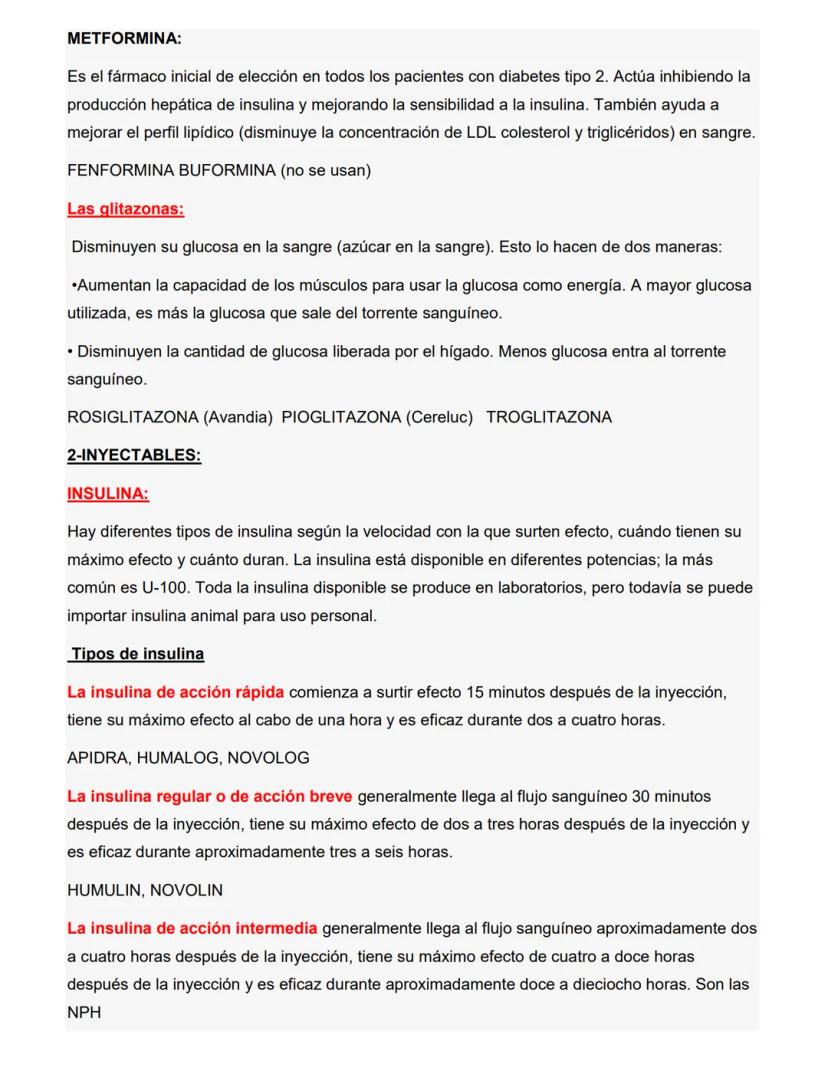 METFORMINA:

Es el fármaco inicial de elección en todos los pacientes con diabetes tipo 2. Actúa inhibiendo la producción hepática de insulina y mejorando la sensibilidad a la insulina. También ayuda a mejorar el perfil lipídico (disminuye la concentración de LDL colesterol y triglicéridos) en sangre.

FENFORMINA BUFORMINA (no se usan)

Las glitazonas:

Disminuyen su glucosa en la sangre (azúcar en la sangre). Esto lo hacen de dos maneras:

•Aumentan la capacidad de los músculos para usar la glucosa como energía. A mayor glucosa utilizada, es más la glucosa que sale del torrente sanguíneo.

• Disminuyen la cantidad de glucosa liberada por el hígado. Menos glucosa entra al torrente sanguíneo.

ROSIGLITAZONA (Avandia) PIOGLITAZONA (Cereluc) TROGLITAZONA

2-INYECTABLES:

INSULINA:

Hay diferentes tipos de insulina según la velocidad con la que surten efecto, cuándo tienen su máximo efecto y cuánto duran. La insulina está disponible en diferentes potencias; la más común es U-100. Toda la insulina disponible se produce en laboratorios, pero todavía se puede importar insulina animal para uso personal.

Tipos de insulina

La insulina de acción rápida comienza a surtir efecto 15 minutos después de la inyección, tiene su máximo efecto al cabo de una hora y es eficaz durante dos a cuatro horas.

APIDRA, HUMALOG, NOVOLOG

La insulina regular o de acción breve generalmente llega al flujo sanguíneo 30 minutos después de la inyección, tiene su máximo efecto de dos a tres horas después de la inyección y es eficaz durante aproximadamente tres a seis horas.

HUMULIN, NOVOLIN

La insulina de acción intermedia generalmente llega al flujo sanguíneo aproximadamente dos a cuatro horas después de la inyección, tiene su máximo efecto de cuatro a doce horas después de la inyección y es eficaz durante aproximadamente doce a dieciocho horas. Son las NPH